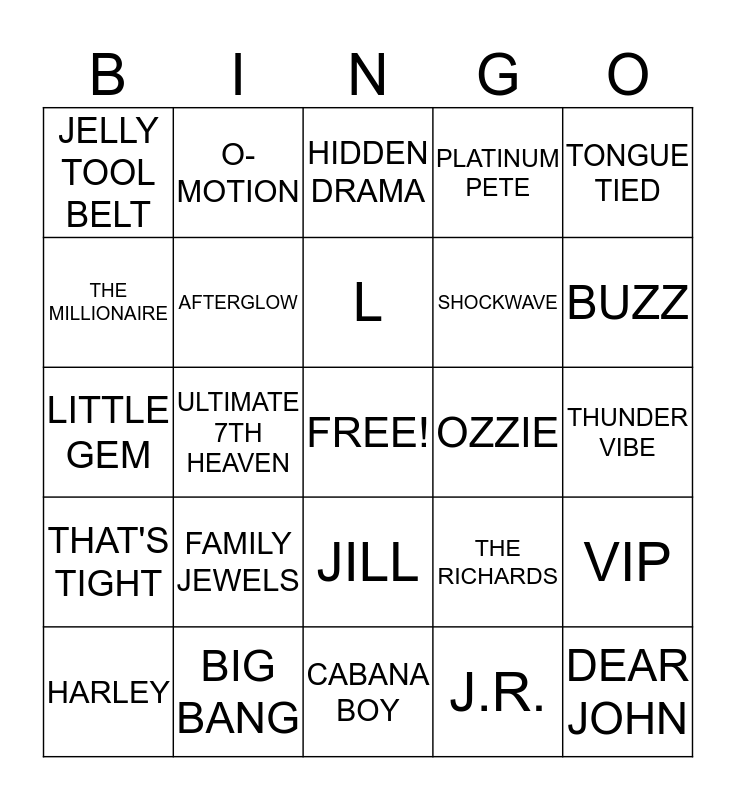 | B | I | N | G | O |
|---|---|---|---|---|
| JELLY TOOL BELT | O-MOTION | HIDDEN DRAMA | PLATINUM PETE | TONGUE TIED |
| THE MILLIONAIRE | AFTERGLOW | L | SHOCKWAVE | BUZZ |
| LITTLE GEM | ULTIMATE 7TH HEAVEN | FREE! | OZZIE | THUNDER VIBE |
| THAT'S TIGHT | FAMILY JEWELS | JILL | THE RICHARDS | VIP |
| HARLEY | BIG BANG | CABANA BOY | J.R. | DEAR JOHN |